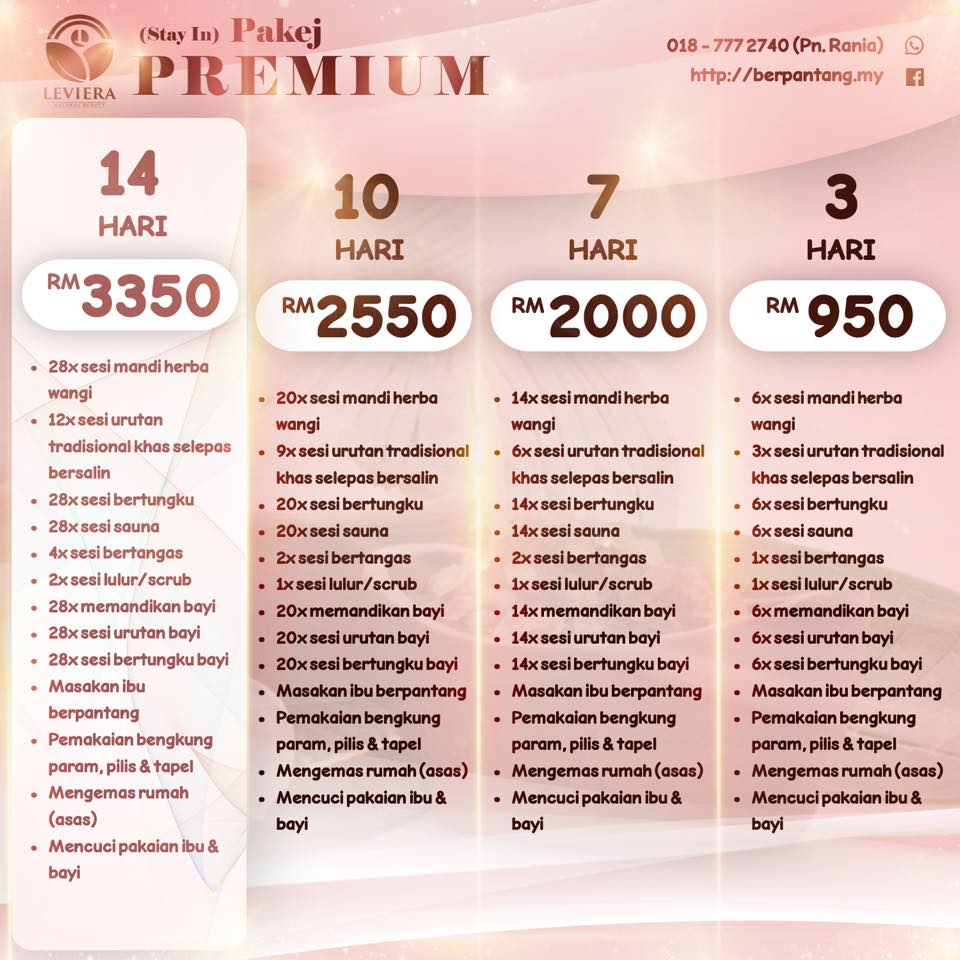 LEVIERA

(Stay In) Pakej
PREMIUM

018 - 777 2740 (Pn. Rania)
http://berpantang.my

14
HARI
RM 3350

• 28x sesi mandi herba wangi
• 12x sesi urutan tradisional khas selepas bersalin
• 28x sesi bertungku
• 28x sesi sauna
• 4x sesi bertangas
• 2x sesi lulur/scrub
• 28x memandikan bayi
• 28x sesi urutan bayi
• 28x sesi bertungku bayi
• Masakan ibu berpantang
• Pemakaian bengkung param, pilis & tapel
• Mengemas rumah (asas)
• Mencuci pakaian ibu & bayi

10
HARI
RM 2550

• 20x sesi mandi herba wangi
• 9x sesi urutan tradisional khas selepas bersalin
• 20x sesi bertungku
• 20x sesi sauna
• 2x sesi bertangas
• 1x sesi lulur/scrub
• 20x memandikan bayi
• 20x sesi urutan bayi
• 20x sesi bertungku bayi
• Masakan ibu berpantang
• Pemakaian bengkung param, pilis & tapel
• Mengemas rumah (asas)
• Mencuci pakaian ibu & bayi

7
HARI
RM 2000

• 14x sesi mandi herba wangi
• 6x sesi urutan tradisional khas selepas bersalin
• 14x sesi bertungku
• 14x sesi sauna
• 2x sesi bertangas
• 1x sesi lulur/scrub
• 14x memandikan bayi
• 14x sesi urutan bayi
• 14x sesi bertungku bayi
• Masakan ibu berpantang
• Pemakaian bengkung param, pilis & tapel
• Mengemas rumah (asas)
• Mencuci pakaian ibu & bayi

3
HARI
RM 950

• 6x sesi mandi herba wangi
• 3x sesi urutan tradisional khas selepas bersalin
• 6x sesi bertungku
• 6x sesi sauna
• 1x sesi bertangas
• 1x sesi lulur/scrub
• 6x memandikan bayi
• 6x sesi urutan bayi
• 6x sesi bertungku bayi
• Masakan ibu berpantang
• Pemakaian bengkung param, pilis & tapel
• Mengemas rumah (asas)
• Mencuci pakaian ibu & bayi